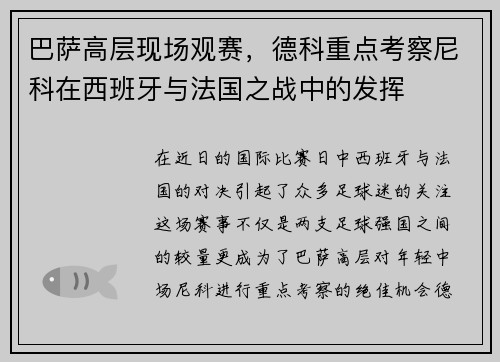 巴萨高层现场观赛，德科重点考察尼科在西班牙与法国之战中的发挥

在近日的国际比赛日中西班牙与法国的对决引起了众多足球迷的关注这场赛事不仅是两支足球强国之间的较量更成为了巴萨高层对年轻中场尼科进行重点考察的绝佳机会德